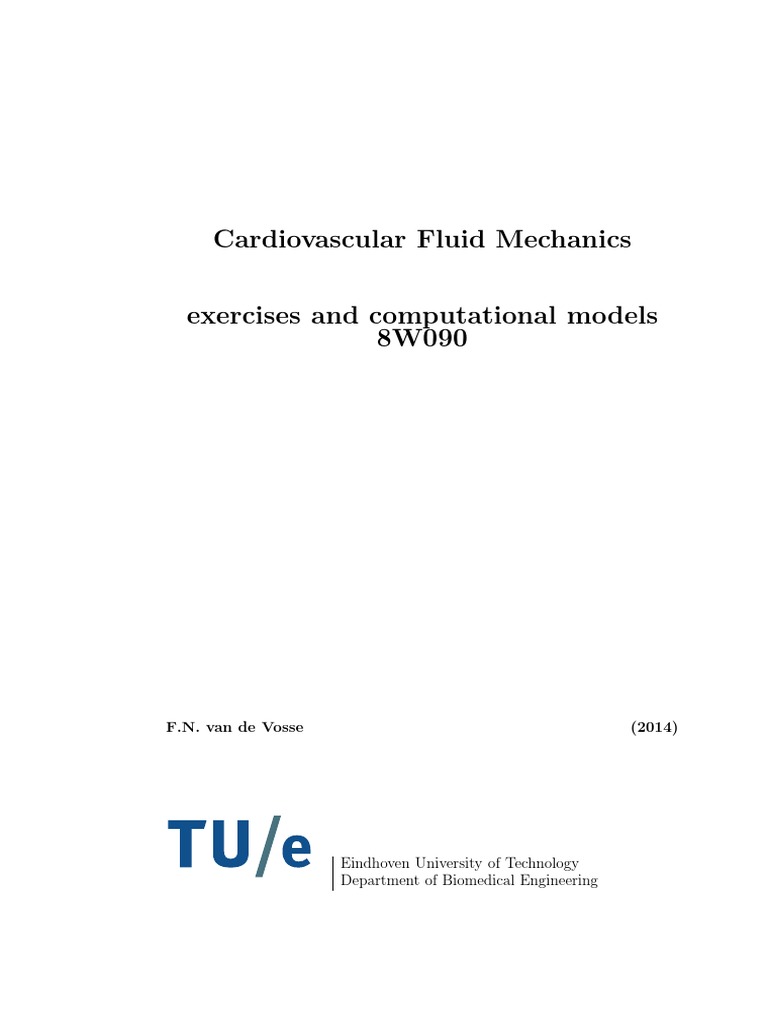 Cardiovascular Fluid Mechanics

exercises and computational models
8W090

F.N. van de Vosse

(2014)

TU/e

Eindhoven University of Technology
Department of Biomedical Engineering